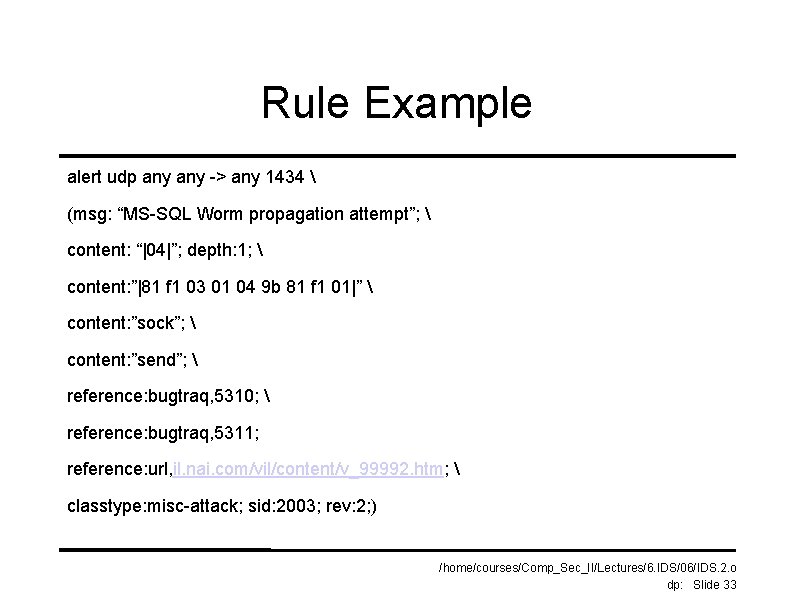 Rule Example

alert udp any any -> any 1434 \

(msg: "MS-SQL Worm propagation attempt"; \

content: "|04|"; depth:1; \

content:"|81 f1 03 01 04 9b 81 f1 01|" \

content:"sock"; \

content:"send"; \

reference:bugtraq,5310; \

reference:bugtraq,5311;

reference:url,il.nai.com/vil/content/v_99992.htm; \

classtype:misc-attack; sid:2003; rev:2;)

/home/courses/Comp_Sec_II/Lectures/6.IDS/06/IDS.2.o
dp: Slide 33